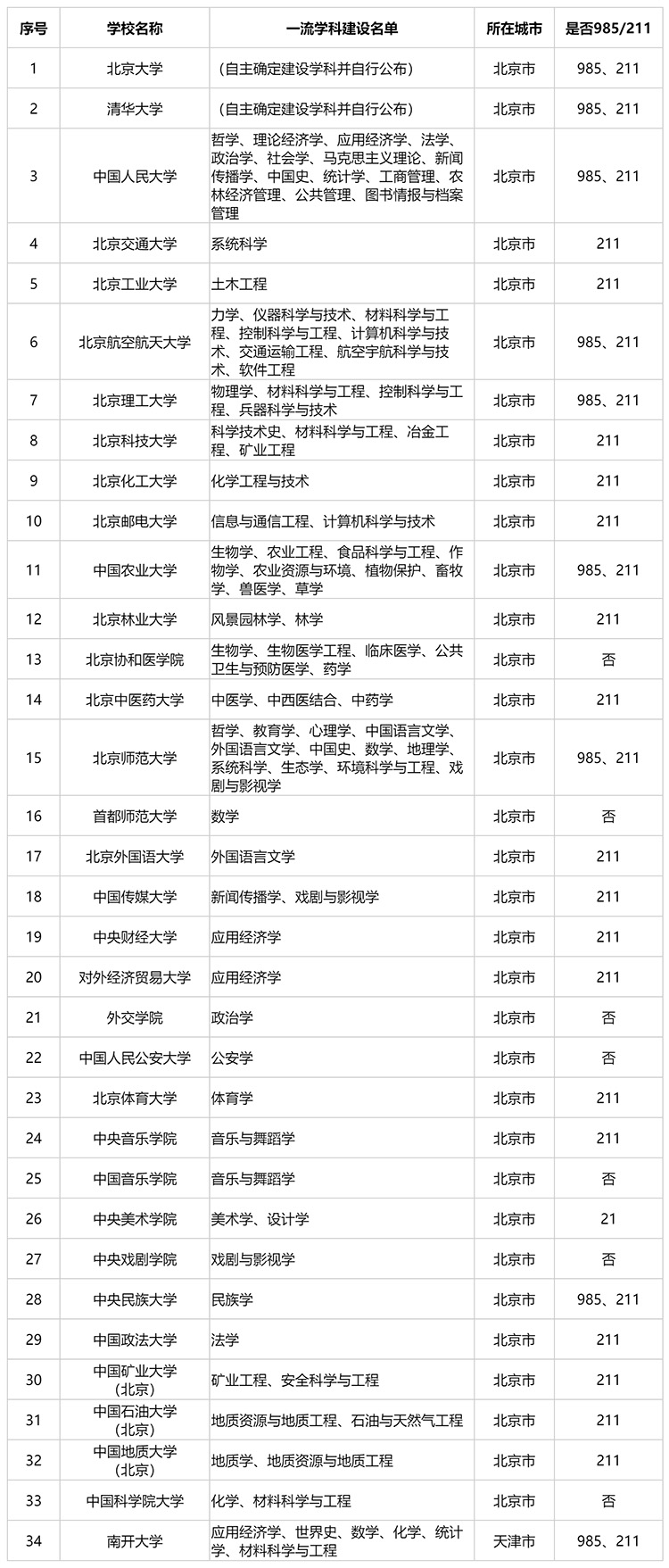 | 序号 | 学校名称 | 一流学科建设名单 | 所在城市 | 是否985/211 |
|---|---|---|---|---|
| 1 | 北京大学 | （自主确定建设学科并自行公布） | 北京市 | 985、211 |
| 2 | 清华大学 | （自主确定建设学科并自行公布） | 北京市 | 985、211 |
| 3 | 中国人民大学 | 哲学、理论经济学、应用经济学、法学、政治学、社会学、马克思主义理论、新闻传播学、中国史、统计学、工商管理、农林经济管理、公共管理、图书情报与档案管理 | 北京市 | 985、211 |
| 4 | 北京交通大学 | 系统科学 | 北京市 | 211 |
| 5 | 北京工业大学 | 土木工程 | 北京市 | 211 |
| 6 | 北京航空航天大学 | 力学、仪器科学与技术、材料科学与工程、控制科学与工程、计算机科学与技术、交通运输工程、航空宇航科学与技术、软件工程 | 北京市 | 985、211 |
| 7 | 北京理工大学 | 物理学、材料科学与工程、控制科学与工程、兵器科学与技术 | 北京市 | 985、211 |
| 8 | 北京科技大学 | 科学技术史、材料科学与工程、冶金工程、矿业工程 | 北京市 | 211 |
| 9 | 北京化工大学 | 化学工程与技术 | 北京市 | 211 |
| 10 | 北京邮电大学 | 信息与通信工程、计算机科学与技术 | 北京市 | 211 |
| 11 | 中国农业大学 | 生物学、农业工程、食品科学与工程、作物学、农业资源与环境、植物保护、畜牧学、兽医学、草学 | 北京市 | 985、211 |
| 12 | 北京林业大学 | 风景园林学、林学 | 北京市 | 211 |
| 13 | 北京协和医学院 | 生物学、生物医学工程、临床医学、公共卫生与预防医学、药学 | 北京市 | 否 |
| 14 | 北京中医药大学 | 中医学、中西医结合、中药学 | 北京市 | 211 |
| 15 | 北京师范大学 | 哲学、教育学、心理学、中国语言文学、外国语言文学、中国史、数学、地理学、系统科学、生态学、环境科学与工程、戏剧与影视学 | 北京市 | 985、211 |
| 16 | 首都师范大学 | 数学 | 北京市 | 否 |
| 17 | 北京外国语大学 | 外国语言文学 | 北京市 | 211 |
| 18 | 中国传媒大学 | 新闻传播学、戏剧与影视学 | 北京市 | 211 |
| 19 | 中央财经大学 | 应用经济学 | 北京市 | 211 |
| 20 | 对外经济贸易大学 | 应用经济学 | 北京市 | 211 |
| 21 | 外交学院 | 政治学 | 北京市 | 否 |
| 22 | 中国人民公安大学 | 公安学 | 北京市 | 否 |
| 23 | 北京体育大学 | 体育学 | 北京市 | 211 |
| 24 | 中央音乐学院 | 音乐与舞蹈学 | 北京市 | 211 |
| 25 | 中国音乐学院 | 音乐与舞蹈学 | 北京市 | 否 |
| 26 | 中央美术学院 | 美术学、设计学 | 北京市 | 21 |
| 27 | 中央戏剧学院 | 戏剧与影视学 | 北京市 | 否 |
| 28 | 中央民族大学 | 民族学 | 北京市 | 985、211 |
| 29 | 中国政法大学 | 法学 | 北京市 | 211 |
| 30 | 中国矿业大学（北京） | 矿业工程、安全科学与工程 | 北京市 | 211 |
| 31 | 中国石油大学（北京） | 地质资源与地质工程、石油与天然气工程 | 北京市 | 211 |
| 32 | 中国地质大学（北京） | 地质学、地质资源与地质工程 | 北京市 | 211 |
| 33 | 中国科学院大学 | 化学、材料科学与工程 | 北京市 | 否 |
| 34 | 南开大学 | 应用经济学、世界史、数学、化学、统计学、材料科学与工程 | 天津市 | 985、211 |